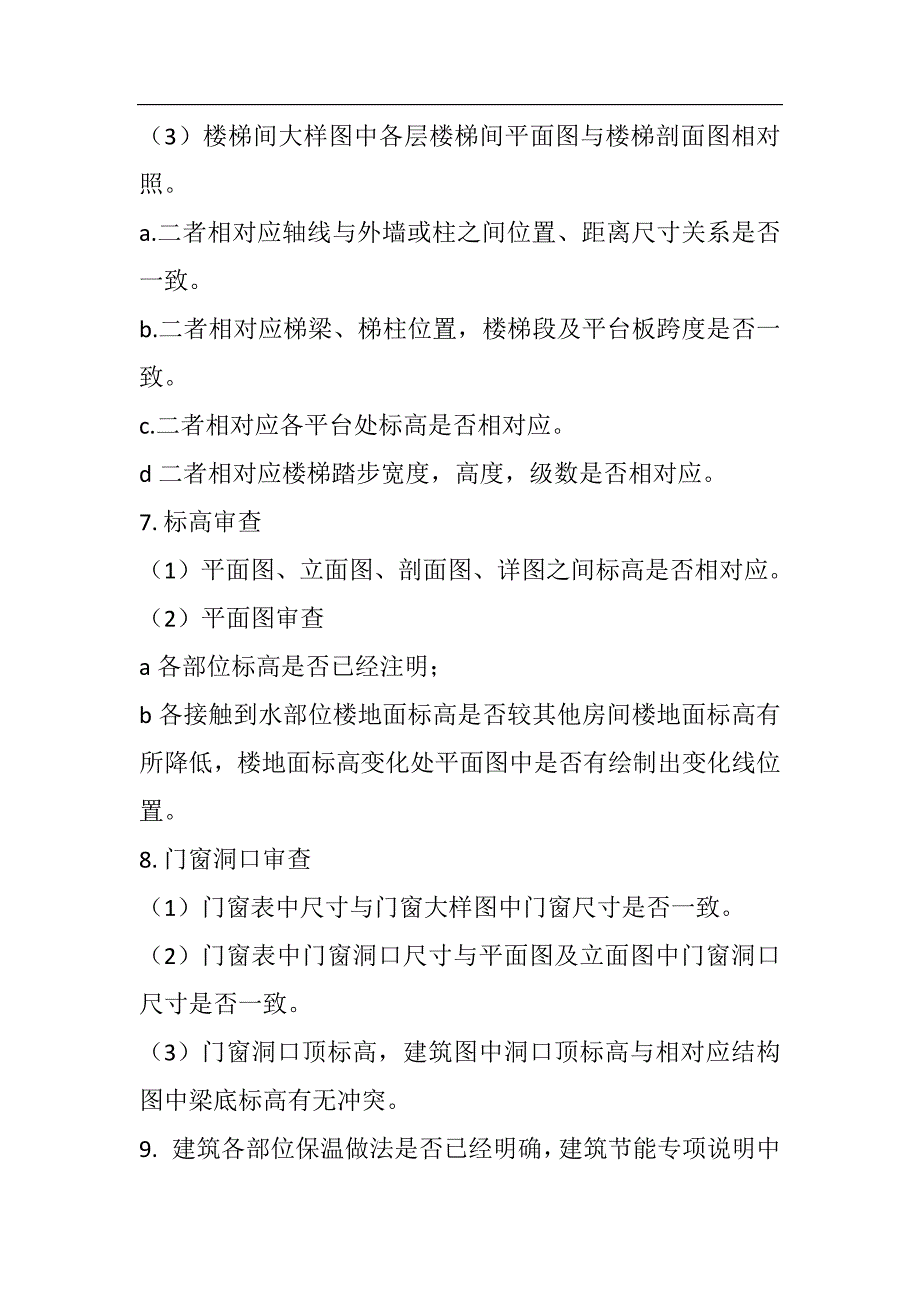 （3）楼梯间大样图中各层楼梯间平面图与楼梯剖面图相对照。

a.二者相对应轴线与外墙或柱之间位置、距离尺寸关系是否一致。

b.二者相对应梯梁、梯柱位置，楼梯段及平台板跨度是否一致。

c.二者相对应各平台处标高是否相对应。

d 二者相对应楼梯踏步宽度，高度，级数是否相对应。

7. 标高审查

（1）平面图、立面图、剖面图、详图之间标高是否相对应。

（2）平面图审查

a 各部位标高是否已经注明；

b 各接触到水部位楼地面标高是否较其他房间楼地面标高有所降低，楼地面标高变化处平面图中是否有绘制出变化线位置。

8. 门窗洞口审查

（1）门窗表中尺寸与门窗大样图中门窗尺寸是否一致。

（2）门窗表中门窗洞口尺寸与平面图及立面图中门窗洞口尺寸是否一致。

（3）门窗洞口顶标高，建筑图中洞口顶标高与相对应结构图中梁底标高有无冲突。

9. 建筑各部位保温做法是否已经明确，建筑节能专项说明中